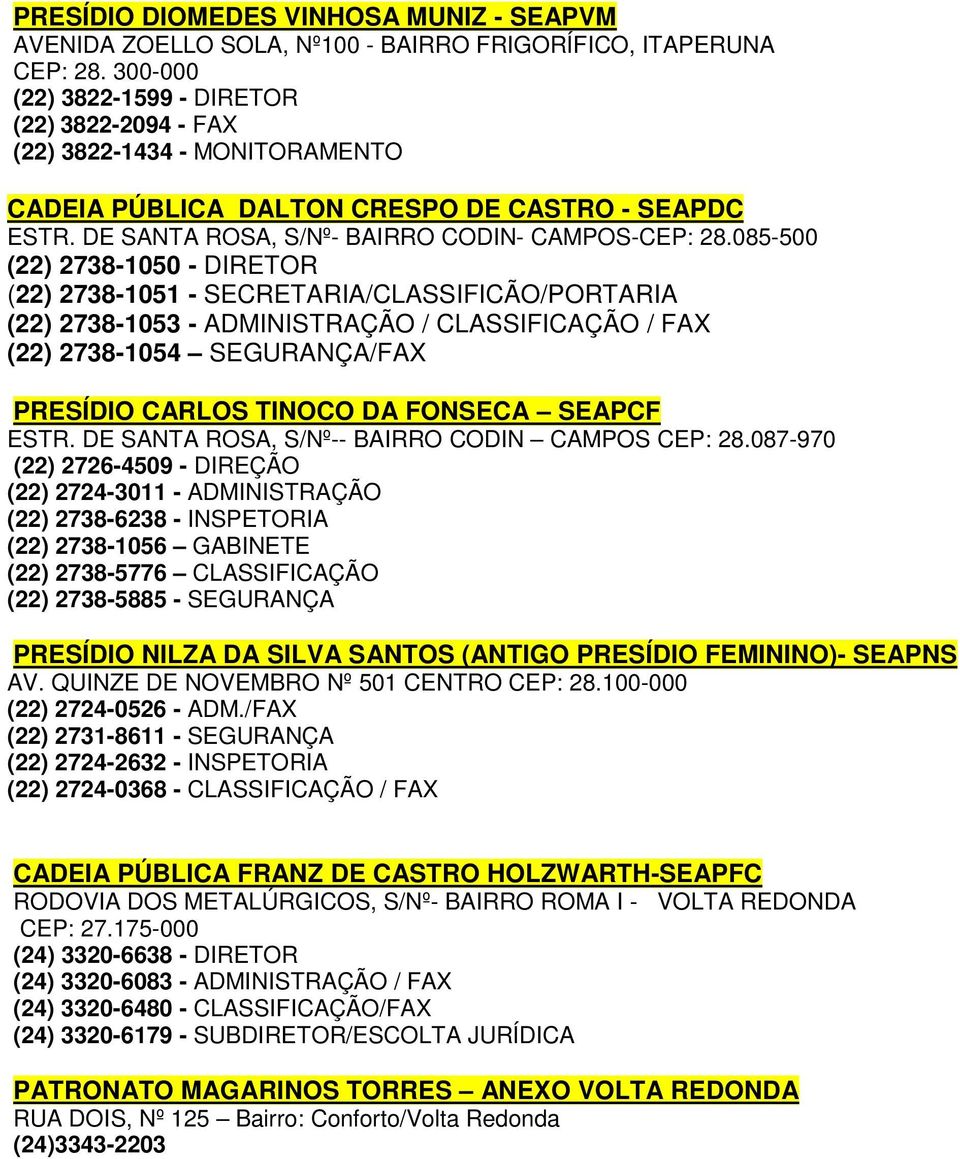 PRESÍDIO DIOMEDES VINHOSA MUNIZ - SEAPVM
AVENIDA ZOELLO SOLA, Nº100 - BAIRRO FRIGORÍFICO, ITAPERUNA
CEP: 28. 300-000
(22) 3822-1599 - DIRETOR
(22) 3822-2094 - FAX
(22) 3822-1434 - MONITORAMENTO

CADEIA PÚBLICA DALTON CRESPO DE CASTRO - SEAPDC
ESTR. DE SANTA ROSA, S/Nº- BAIRRO CODIN- CAMPOS-CEP: 28.085-500
(22) 2738-1050 - DIRETOR
(22) 2738-1051 - SECRETARIA/CLASSIFICÃO/PORTARIA
(22) 2738-1053 - ADMINISTRAÇÃO / CLASSIFICAÇÃO / FAX
(22) 2738-1054 – SEGURANÇA/FAX

PRESÍDIO CARLOS TINOCO DA FONSECA – SEAPCF
ESTR. DE SANTA ROSA, S/Nº-- BAIRRO CODIN – CAMPOS CEP: 28.087-970
(22) 2726-4509 - DIREÇÃO
(22) 2724-3011 - ADMINISTRAÇÃO
(22) 2738-6238 - INSPETORIA
(22) 2738-1056 – GABINETE
(22) 2738-5776 – CLASSIFICAÇÃO
(22) 2738-5885 - SEGURANÇA

PRESÍDIO NILZA DA SILVA SANTOS (ANTIGO PRESÍDIO FEMININO)- SEAPNS
AV. QUINZE DE NOVEMBRO Nº 501 CENTRO CEP: 28.100-000
(22) 2724-0526 - ADM./FAX
(22) 2731-8611 - SEGURANÇA
(22) 2724-2632 - INSPETORIA
(22) 2724-0368 - CLASSIFICAÇÃO / FAX

CADEIA PÚBLICA FRANZ DE CASTRO HOLZWARTH-SEAPFC
RODOVIA DOS METALÚRGICOS, S/Nº- BAIRRO ROMA I - VOLTA REDONDA
CEP: 27.175-000
(24) 3320-6638 - DIRETOR
(24) 3320-6083 - ADMINISTRAÇÃO / FAX
(24) 3320-6480 - CLASSIFICAÇÃO/FAX
(24) 3320-6179 - SUBDIRETOR/ESCOLTA JURÍDICA

PATRONATO MAGARINOS TORRES – ANEXO VOLTA REDONDA
RUA DOIS, Nº 125 – Bairro: Conforto/Volta Redonda
(24)3343-2203